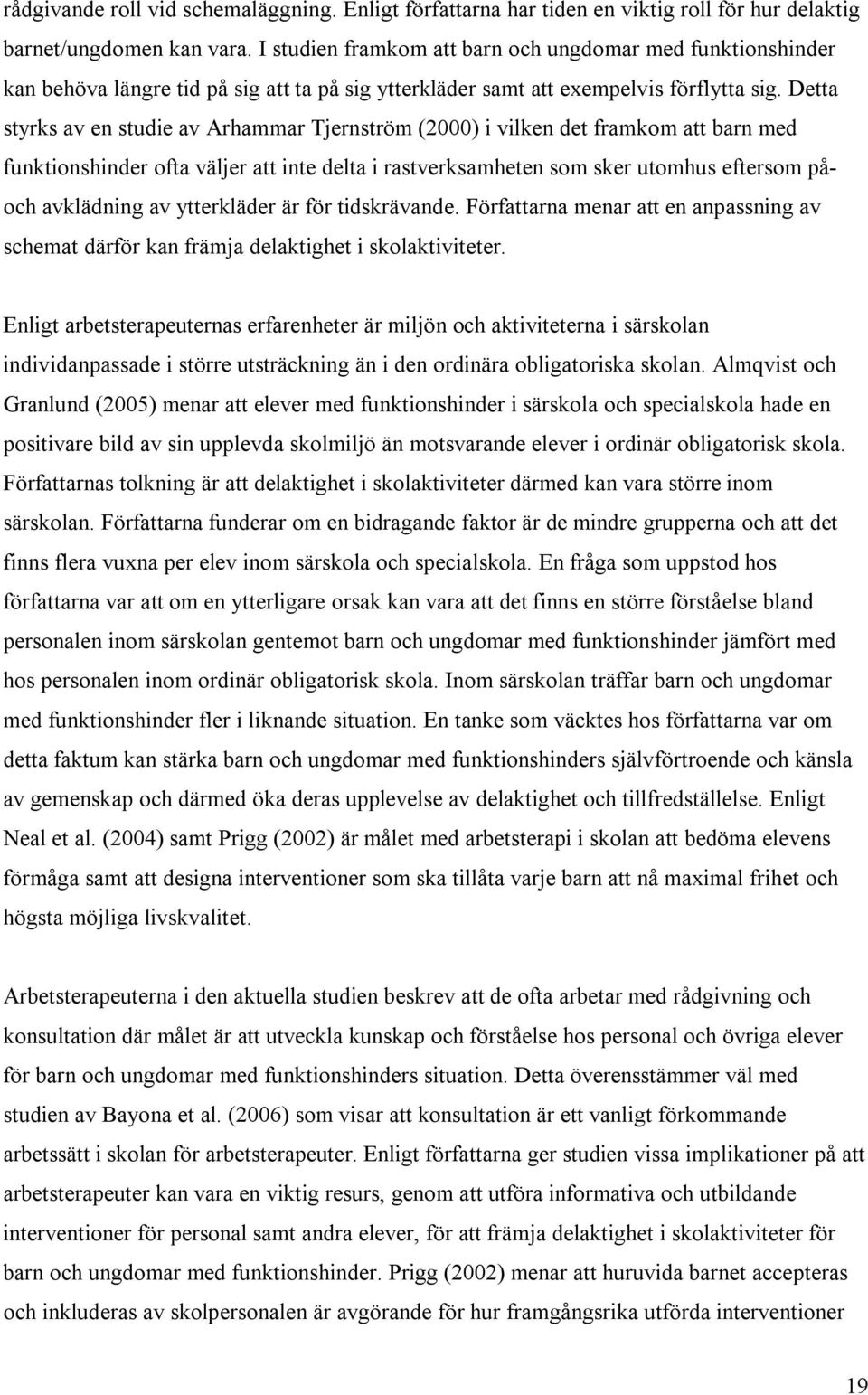 rådgivande roll vid schemaläggning. Enligt författarna har tiden en viktig roll för hur delaktig barnet/ungdomen kan vara. I studien framkom att barn och ungdomar med funktionshinder kan behöva längre tid på sig att ta på sig ytterkläder samt att exempelvis förflytta sig. Detta styrks av en studie av Arhammar Tjernström (2000) i vilken det framkom att barn med funktionshinder ofta väljer att inte delta i rastverksamheten som sker utomhus eftersom på- och avklädning av ytterkläder är för tidskrävande. Författarna menar att en anpassning av schemat därför kan främja delaktighet i skolaktiviteter.

Enligt arbetsterapeuternas erfarenheter är miljön och aktiviteterna i särskolan individanpassade i större utsträckning än i den ordinära obligatoriska skolan. Almqvist och Granlund (2005) menar att elever med funktionshinder i särskola och specialskola hade en positivare bild av sin upplevda skolmiljö än motsvarande elever i ordinär obligatorisk skola. Författarnas tolkning är att delaktighet i skolaktiviteter därmed kan vara större inom särskolan. Författarna funderar om en bidragande faktor är de mindre grupperna och att det finns flera vuxna per elev inom särskola och specialskola. En fråga som uppstod hos författarna var att om en ytterligare orsak kan vara att det finns en större förståelse bland personalen inom särskolan gentemot barn och ungdomar med funktionshinder jämfört med hos personalen inom ordinär obligatorisk skola. Inom särskolan träffar barn och ungdomar med funktionshinder fler i liknande situation. En tanke som väcktes hos författarna var om detta faktum kan stärka barn och ungdomar med funktionshinders självförtroende och känsla av gemenskap och därmed öka deras upplevelse av delaktighet och tillfredställelse. Enligt Neal et al. (2004) samt Prigg (2002) är målet med arbetsterapi i skolan att bedöma elevens förmåga samt att designa interventioner som ska tillåta varje barn att nå maximal frihet och högsta möjliga livskvalitet.

Arbetsterapeuterna i den aktuella studien beskrev att de ofta arbetar med rådgivning och konsultation där målet är att utveckla kunskap och förståelse hos personal och övriga elever för barn och ungdomar med funktionshinders situation. Detta överensstämmer väl med studien av Bayona et al. (2006) som visar att konsultation är ett vanligt förkommande arbetssätt i skolan för arbetsterapeuter. Enligt författarna ger studien vissa implikationer på att arbetsterapeuter kan vara en viktig resurs, genom att utföra informativa och utbildande interventioner för personal samt andra elever, för att främja delaktighet i skolaktiviteter för barn och ungdomar med funktionshinder. Prigg (2002) menar att huruvida barnet accepteras och inkluderas av skolpersonalen är avgörande för hur framgångsrika utförda interventioner

19